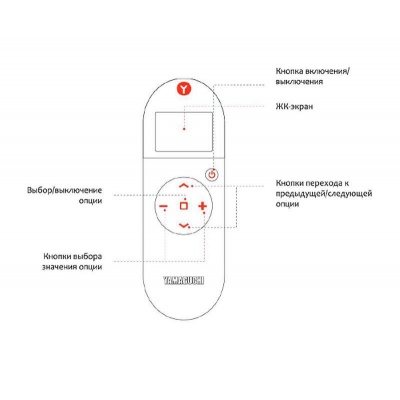 Кнопка включения/ выключения

ЖК-экран

Выбор/выключение опции

Кнопки перехода к предыдущей/следующей опции

Кнопки выбора значения опции

YAMAGUCHI